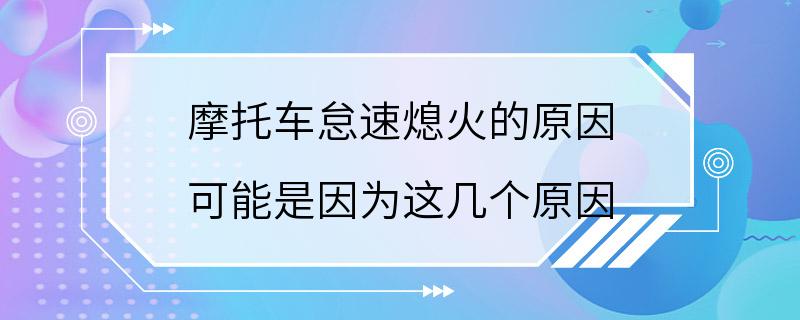 摩托车怠速熄火的原因

可能是因为这几个原因